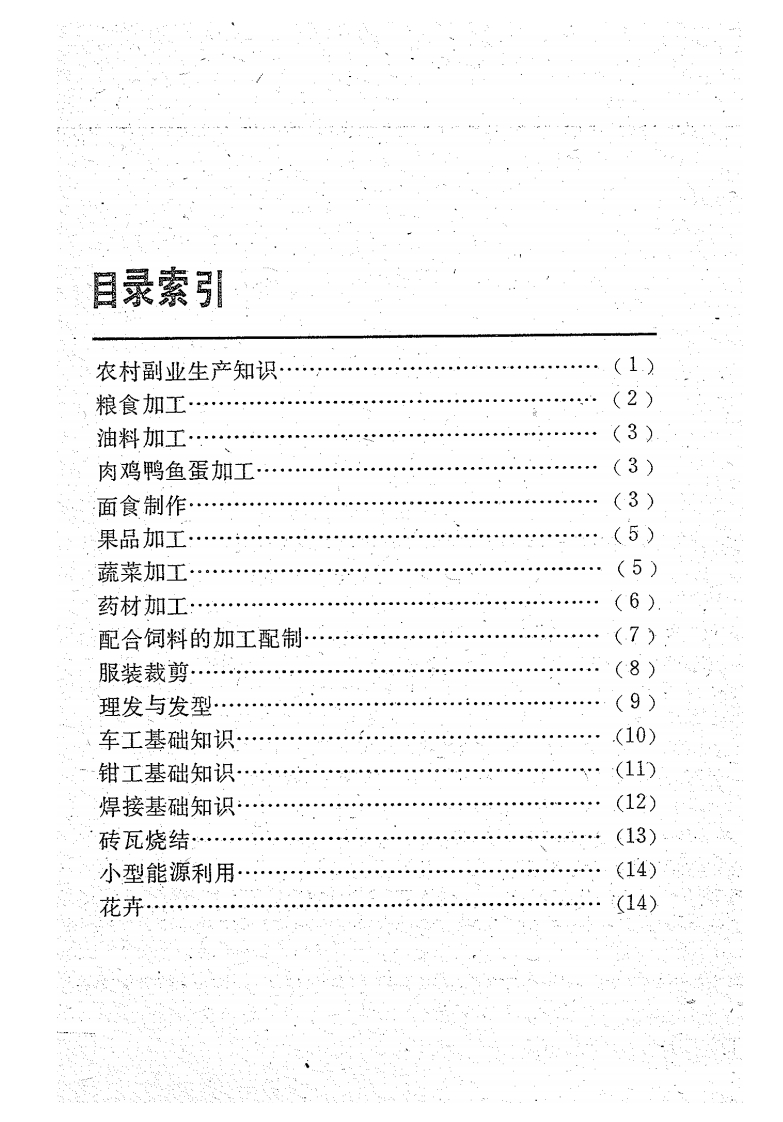 目录索引

农村副业生产知识……………………………………（1）
粮食加工………………………………………………（2）
油料加工………………………………………………（3）
肉鸡鸭鱼蛋加工………………………………………（3）
面食制作………………………………………………（3）
果品加工………………………………………………（5）
蔬菜加工………………………………………………（5）
药材加工………………………………………………（6）
配合饲料的加工配制…………………………………（7）
服装裁剪………………………………………………（8）
理发与发型……………………………………………（9）
车工基础知识…………………………………………（10）
钳工基础知识…………………………………………（11）
焊接基础知识…………………………………………（12）
砖瓦烧结………………………………………………（13）
小型能源利用…………………………………………（14）
花卉……………………………………………………（14）